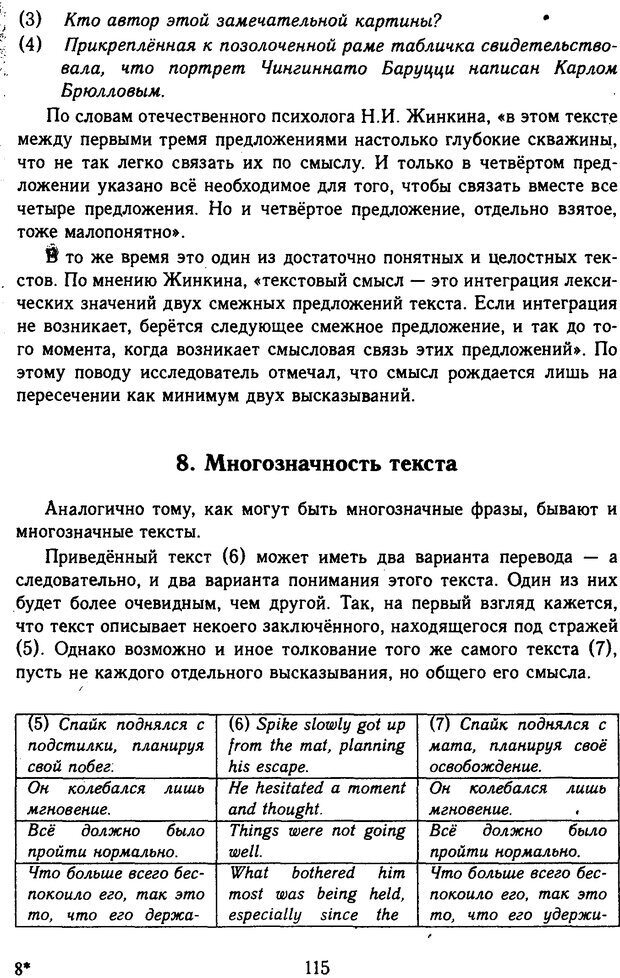 (3) Кто автор этой замечательной картины?
(4) Прикреплённая к позолоченной раме табличка свидетельствовала, что портрет Чингиннато Баруцци написан Карлом Брюлловым.

По словам отечественного психолога Н.И. Жинкина, «в этом тексте между первыми тремя предложениями настолько глубокие скважины, что не так легко связать их по смыслу. И только в четвёртом предложении указано всё необходимое для того, чтобы связать вместе все четыре предложения. Но и четвёртое предложение, отдельно взятое, тоже малопонятно».

В то же время это один из достаточно понятных и целостных текстов. По мнению Жинкина, «текстовый смысл — это интеграция лексических значений двух смежных предложений текста. Если интеграция не возникает, берётся следующее смежное предложение, и так до того момента, когда возникает смысловая связь этих предложений». По этому поводу исследователь отмечал, что смысл рождается лишь на пересечении как минимум двух высказываний.

8. Многозначность текста

Аналогично тому, как могут быть многозначные фразы, бывают и многозначные тексты.

Приведённый текст (6) может иметь два варианта перевода — а следовательно, и два варианта понимания этого текста. Один из них будет более очевидным, чем другой. Так, на первый взгляд кажется, что текст описывает некоего заключённого, находящегося под стражей (5). Однако возможно и иное толкование того же самого текста (7), пусть не каждого отдельного высказывания, но общего его смысла.

| (5) Спайк поднялся с подстилки, планируя свой побег. | (6) Spike slowly got up from the mat, planning his escape. | (7) Спайк поднялся с мата, планируя своё освобождение. |
|---|---|---|
| Он колебался лишь мгновение. | He hesitated a moment and thought. | Он колебался лишь мгновение. |
| Всё должно было пройти нормально. | Things were not going well. | Всё должно было пройти нормально. |
| Что больше всего беспокоило его, так это то, что его держа- | What bothered him most was being held, especially since the | Что больше всего беспокоило его, так это то, что его удержи- |

8*

115